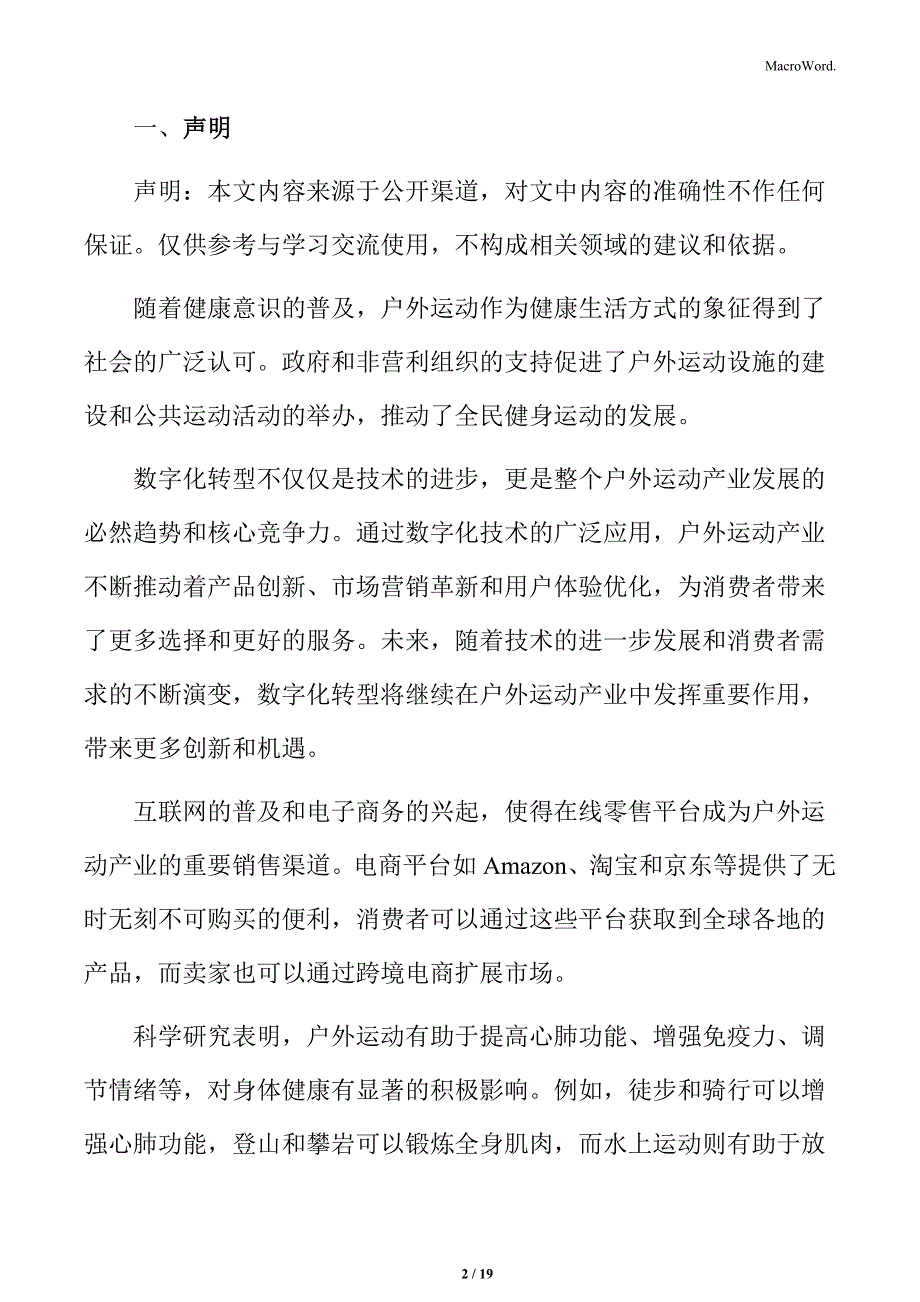 MacroWord.

一、声明

声明：本文内容来源于公开渠道，对文中内容的准确性不作任何保证。仅供参考与学习交流使用，不构成相关领域的建议和依据。

随着健康意识的普及，户外运动作为健康生活方式的象征得到了社会的广泛认可。政府和非营利组织的支持促进了户外运动设施的建设和公共运动活动的举办，推动了全民健身运动的发展。

数字化转型不仅仅是技术的进步，更是整个户外运动产业发展的必然趋势和核心竞争力。通过数字化技术的广泛应用，户外运动产业不断推动着产品创新、市场营销革新和用户体验优化，为消费者带来了更多选择和更好的服务。未来，随着技术的进一步发展和消费者需求的不断演变，数字化转型将继续在户外运动产业中发挥重要作用，带来更多创新和机遇。

互联网的普及和电子商务的兴起，使得在线零售平台成为户外运动产业的重要销售渠道。电商平台如 Amazon、淘宝和京东等提供了无时无刻不可购买的便利，消费者可以通过这些平台获取到全球各地的产品，而卖家也可以通过跨境电商扩展市场。

科学研究表明，户外运动有助于提高心肺功能、增强免疫力、调节情绪等，对身体健康有显著的积极影响。例如，徒步和骑行可以增强心肺功能，登山和攀岩可以锻炼全身肌肉，而水上运动则有助于放

2 / 19